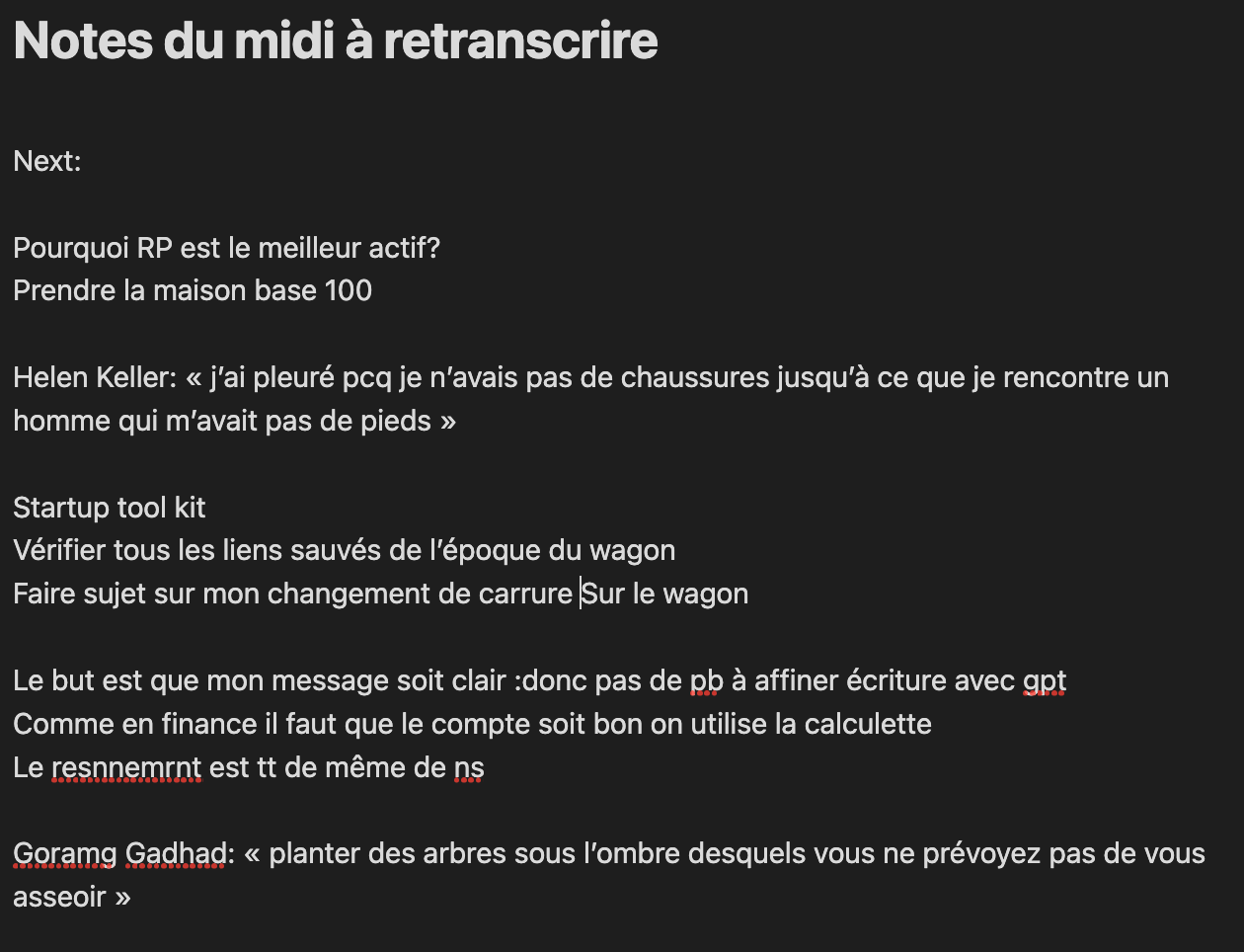 Notes du midi à retranscrire

Next:

Pourquoi RP est le meilleur actif?
Prendre la maison base 100

Helen Keller: « j'ai pleuré pcq je n'avais pas de chaussures jusqu'à ce que je rencontre un homme qui m'avait pas de pieds »

Startup tool kit
Vérifier tous les liens sauvés de l'époque du wagon
Faire sujet sur mon changement de carrure Sur le wagon

Le but est que mon message soit clair :donc pas de pb à affiner écriture avec gpt
Comme en finance il faut que le compte soit bon on utilise la calculette
Le resnnemrnt est tt de même de ns

Goramg Gadhad: « planter des arbres sous l'ombre desquels vous ne prévoyez pas de vous asseoir »